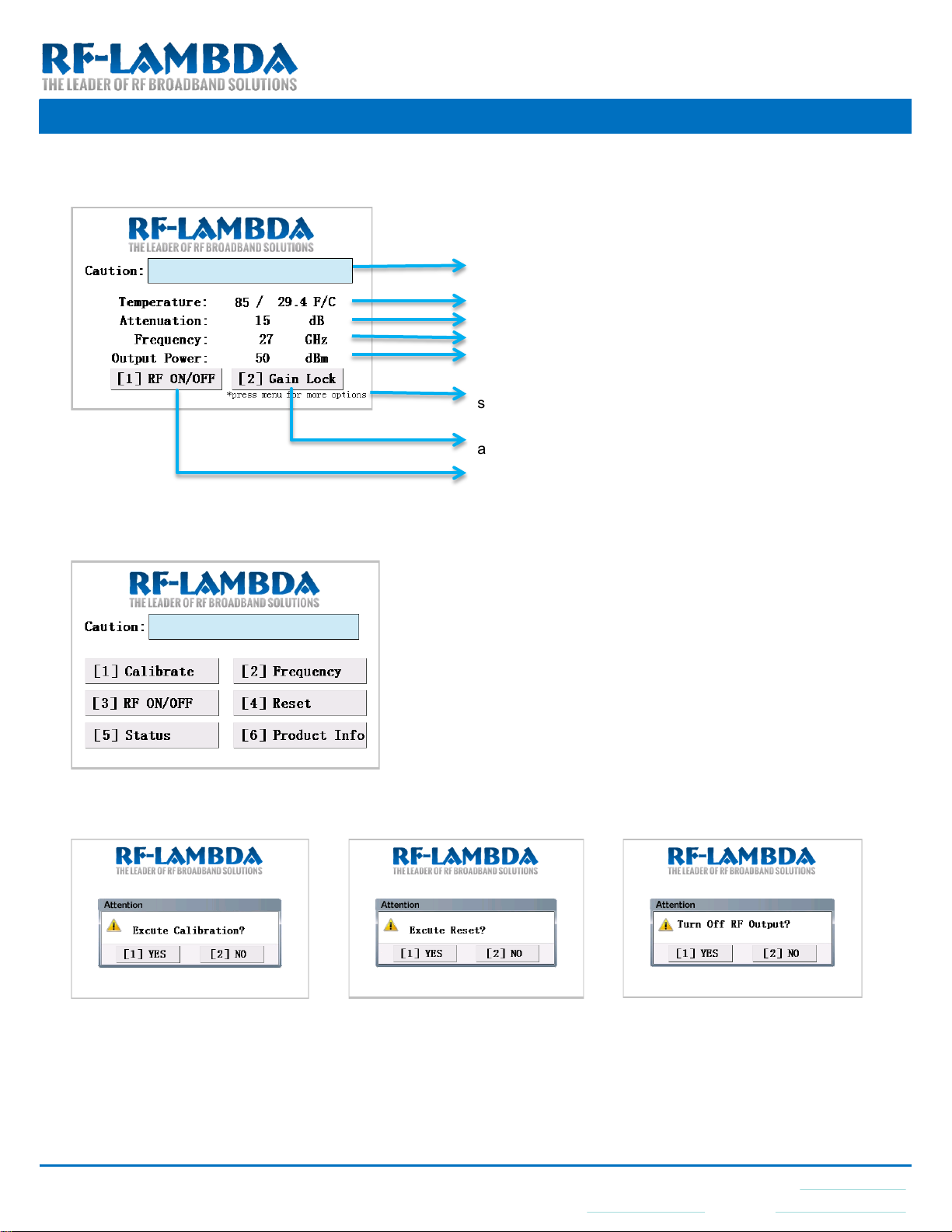 RF-LAMBDA
THE LEADER OF RF BROADBAND SOLUTIONS

RF-LAMBDA
THE LEADER OF RF BROADBAND SOLUTIONS

Caution:

Temperature: 85 / 29.4 F/C
Attenuation: 15 dB
Frequency: 27 GHz
Output Power: 50 dBm

[1] RF ON/OFF [2] Gain Lock
*press menu for more options

s

a

RF-LAMBDA
THE LEADER OF RF BROADBAND SOLUTIONS

Caution:

[1] Calibrate
[2] Frequency
[3] RF ON/OFF
[4] Reset
[5] Status
[6] Product Info

RF-LAMBDA
THE LEADER OF RF BROADBAND SOLUTIONS
Attention
Excute Calibration?
[1] YES [2] NO

RF-LAMBDA
THE LEADER OF RF BROADBAND SOLUTIONS
Attention
Excute Reset?
[1] YES [2] NO

RF-LAMBDA
THE LEADER OF RF BROADBAND SOLUTIONS
Attention
Turn Off RF Output?
[1] YES [2] NO